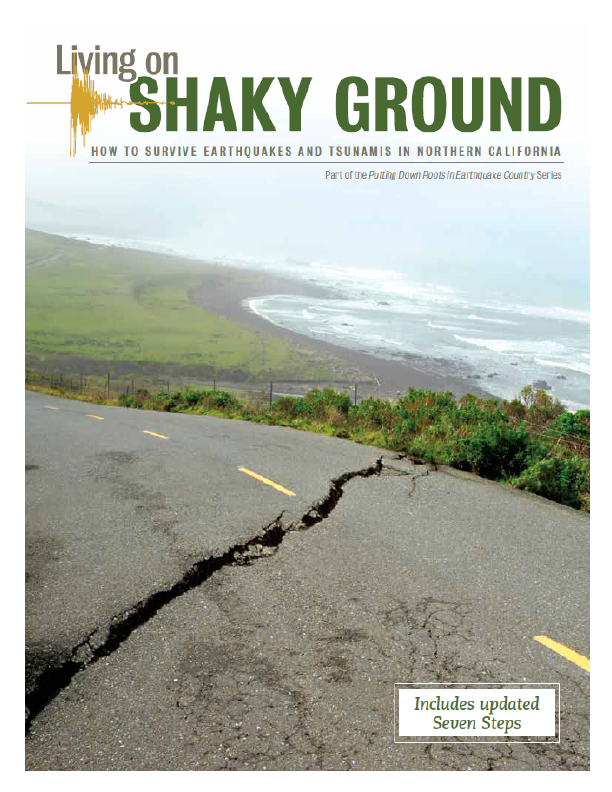 Living on
SHAKY GROUND

HOW TO SURVIVE EARTHQUAKES AND TSUNAMIS IN NORTHERN CALIFORNIA

Part of the Putting Down Roots in Earthquake Country Series

Includes updated
Seven Steps